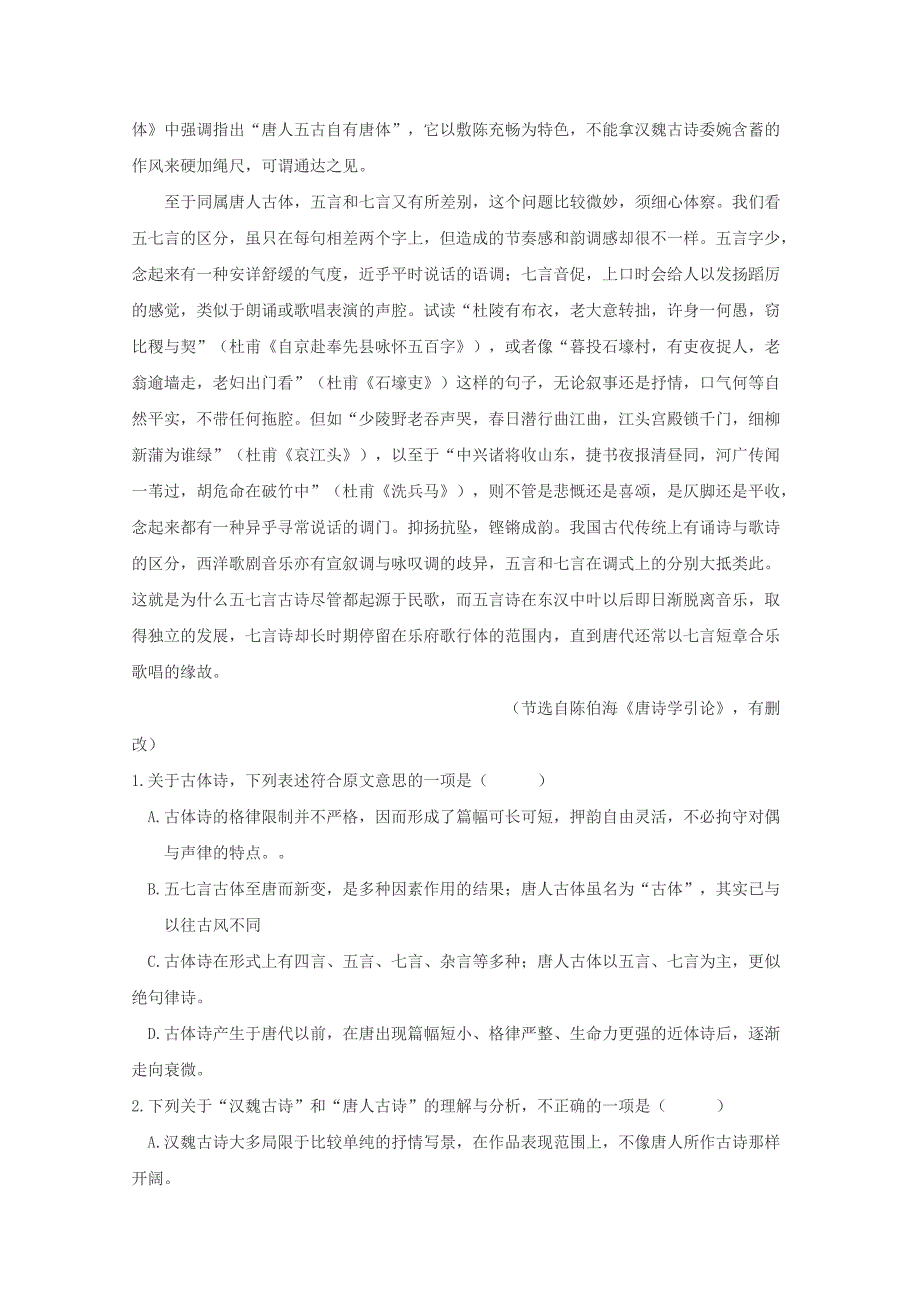 体》中强调指出“唐人五古自有唐体”，它以敷陈充畅为特色，不能拿汉魏古诗委婉含蓄的作风来硬加绳尺，可谓通达之见。

至于同属唐人古体，五言和七言又有所差别，这个问题比较微妙，须细心体察。我们看五七言的区分，虽只在每句相差两个字上，但造成的节奏感和韵调感却很不一样。五言字少，念起来有一种安详舒缓的气度，近乎平时说话的语调；七言音促，上口时会给人以发扬蹈厉的感觉，类似于朗诵或歌唱表演的声腔。试读“杜陵有布衣，老大意转拙，许身一何愚，窃比稷与契”（杜甫《自京赴奉先县咏怀五百字》），或者像“暮投石壕村，有吏夜捉人，老翁逾墙走，老妇出门看”（杜甫《石壕吏》）这样的句子，无论叙事还是抒情，口气何等自然平实，不带任何拖腔。但如“少陵野老吞声哭，春日潜行曲江曲，江头宫殿锁千门，细柳新蒲为谁绿”（杜甫《哀江头》），以至于“中兴诸将收山东，捷书夜报清昼同，河广传闻一苇过，胡危命在破竹中”（杜甫《洗兵马》），则不管是悲慨还是喜颂，是仄脚还是平收，念起来都有一种异乎寻常说话的调门。抑扬抗坠，铿锵成韵。我国古代传统上有诵诗与歌诗的区分，西洋歌剧音乐亦有宣叙调与咏叹调的歧异，五言和七言在调式上的分别大抵类此。这就是为什么五七言古诗尽管都起源于民歌，而五言诗在东汉中叶以后即日渐脱离音乐，取得独立的发展，七言诗却长时期停留在乐府歌行体的范围内，直到唐代还常以七言短章合乐歌唱的缘故。

（节选自陈伯海《唐诗学引论》，有删改）

1.关于古体诗，下列表述符合原文意思的一项是（　　）

A.古体诗的格律限制并不严格，因而形成了篇幅可长可短，押韵自由灵活，不必拘守对偶与声律的特点。。

B.五七言古体至唐而新变，是多种因素作用的结果；唐人古体虽名为“古体”，其实已与以往古风不同

C.古体诗在形式上有四言、五言、七言、杂言等多种；唐人古体以五言、七言为主，更似绝句律诗。

D.古体诗产生于唐代以前，在唐出现篇幅短小、格律严整、生命力更强的近体诗后，逐渐走向衰微。

2.下列关于“汉魏古诗”和“唐人古诗”的理解与分析，不正确的一项是（　　）

A.汉魏古诗大多局限于比较单纯的抒情写景，在作品表现范围上，不像唐人所作古诗那样开阔。